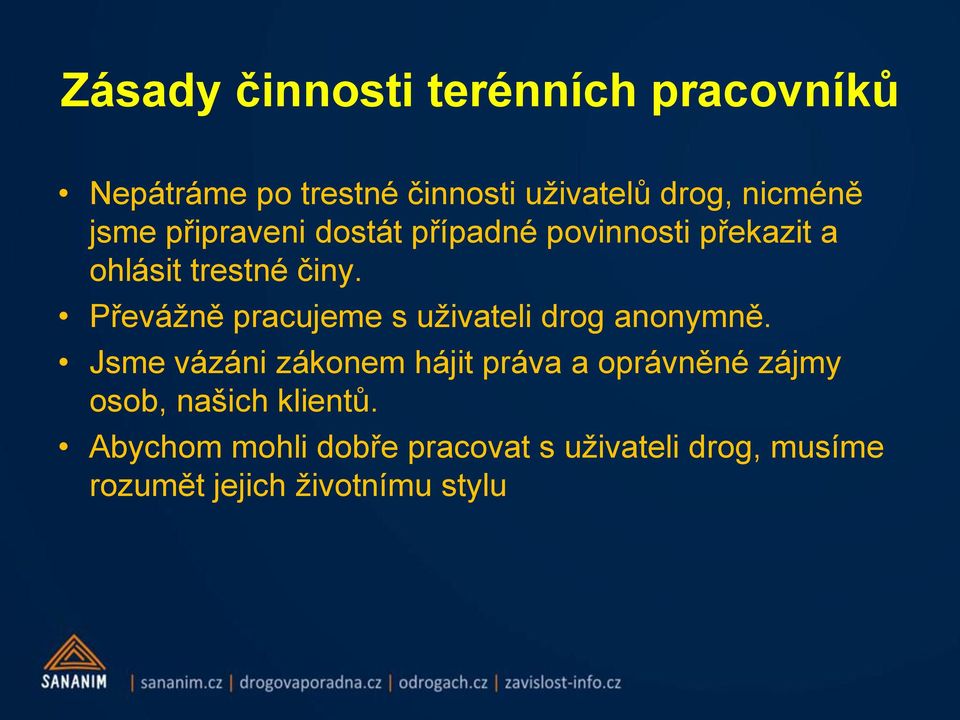 Zásady činnosti terénních pracovníků

• Nepátráme po trestné činnosti uživatelů drog, nicméně jsme připraveni dostát případné povinnosti překazit a ohlásit trestné činy.
• Převážně pracujeme s uživateli drog anonymně.
• Jsme vázáni zákonem hájit práva a oprávněné zájmy osob, našich klientů.
• Abychom mohli dobře pracovat s uživateli drog, musíme rozumět jejich životnímu stylu

SANANIM | sananim.cz | drogovaporadna.cz | odrogach.cz | zavislost-info.cz